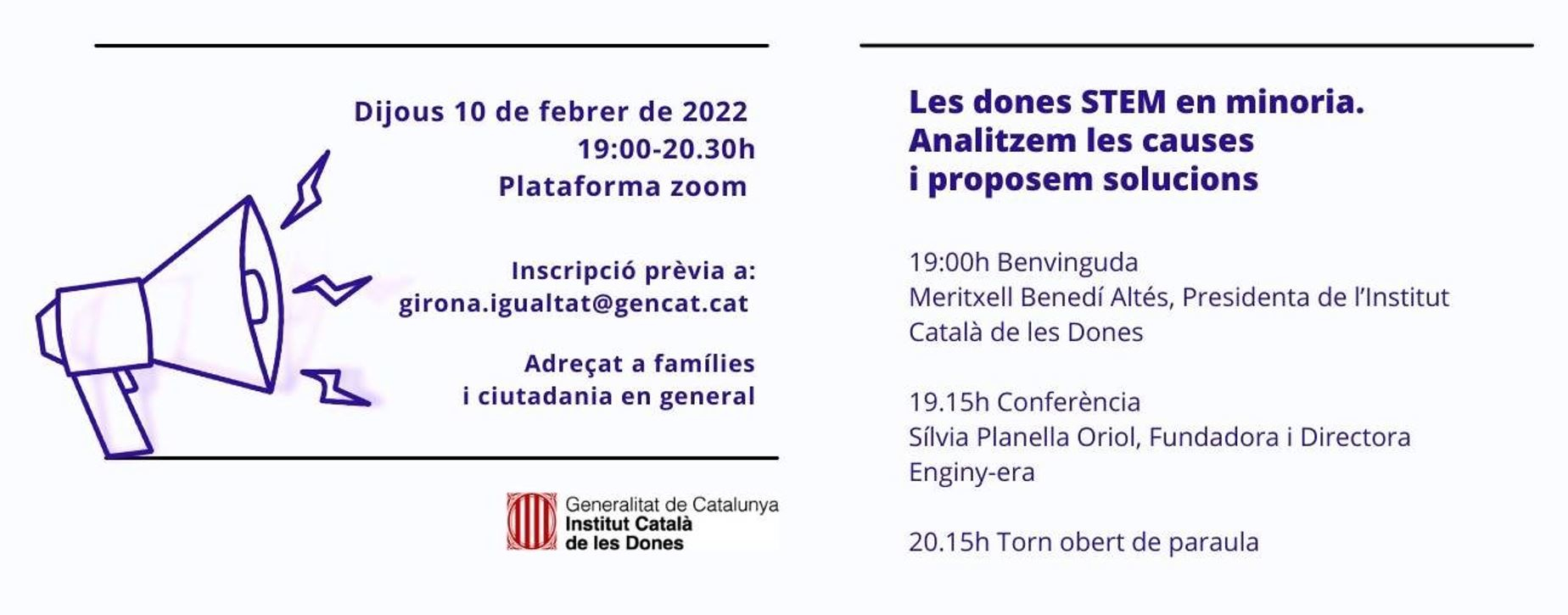 Dijous 10 de febrer de 2022
19:00-20.30h
Plataforma zoom

Inscripció prèvia a:
girona.igualtat@gencat.cat

Adreçat a famílies
i ciutadania en general

Generalitat de Catalunya
Institut Català
de les Dones

Les dones STEM en minoria.
Analitzem les causes
i proposem solucions

19:00h Benvinguda
Meritxell Benedí Altés, Presidenta de l'Institut Català de les Dones

19.15h Conferència
Sílvia Planella Oriol, Fundadora i Directora Enginy-era

20.15h Torn obert de paraula